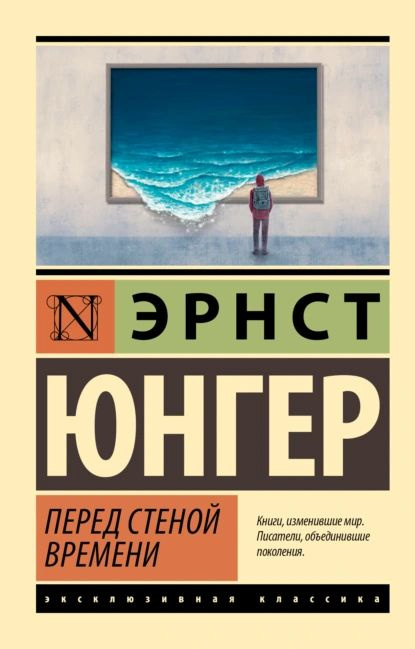 N

ЭРНСТ

ЮНГЕР

ПЕРЕД СТЕНОЙ ВРЕМЕНИ

Книги, изменившие мир. Писатели, объединившие поколения.

ЭКСКЛЮЗИВНАЯ КЛАССИКА